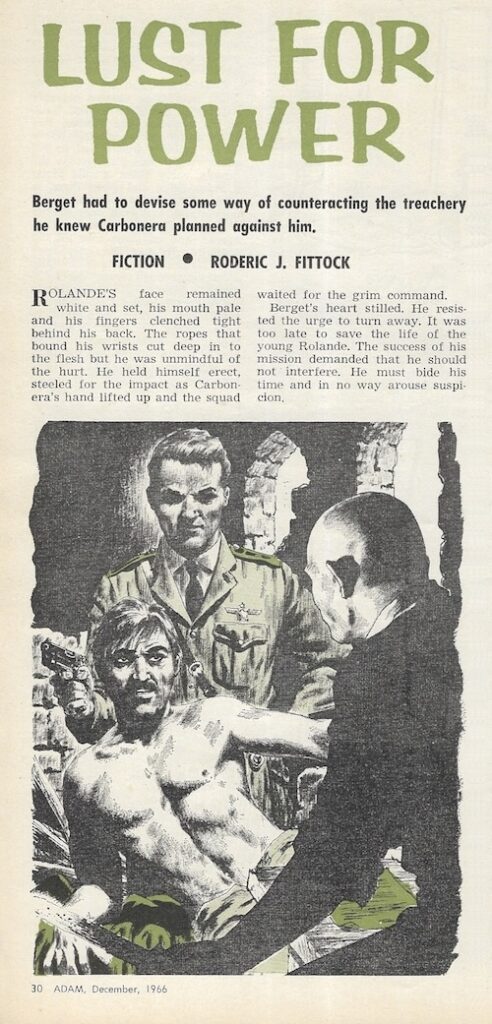 LUST FOR POWER

Berget had to devise some way of counteracting the treachery he knew Carbonera planned against him.

FICTION • RODERIC J. FITTOCK

ROLANDE'S face remained white and set, his mouth pale and his fingers clenched tight behind his back. The ropes that bound his wrists cut deep in to the flesh but he was unmindful of the hurt. He held himself erect, steeled for the impact as Carbonera's hand lifted up and the squad waited for the grim command.

Berget's heart stilled. He resisted the urge to turn away. It was too late to save the life of the young Rolande. The success of his mission demanded that he should not interfere. He must bide his time and in no way arouse suspicion.

30 ADAM, December, 1966